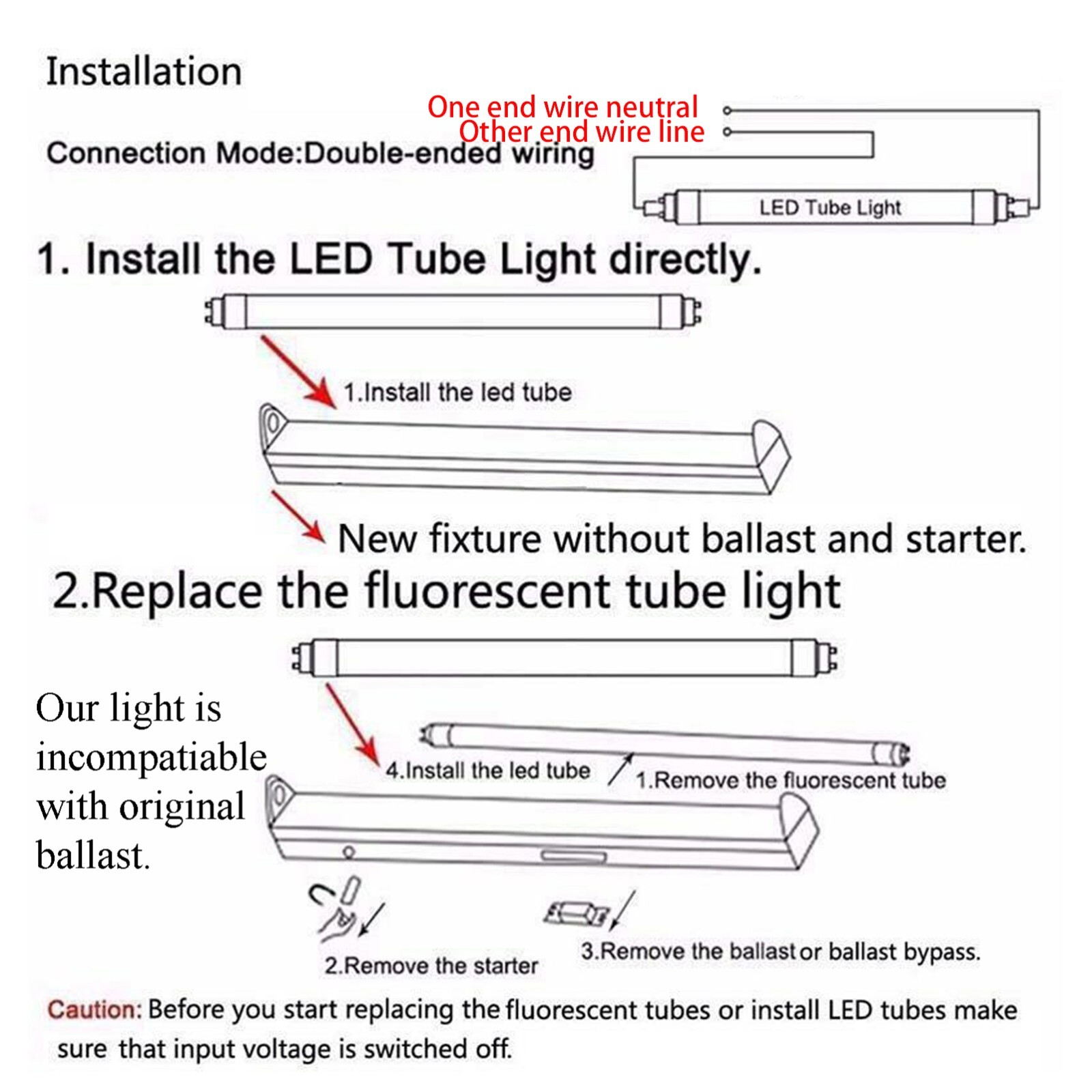 Installation

One end wire neutral
Other end wire line

Connection Mode:Double-ended wiring

LED Tube Light

1. Install the LED Tube Light directly.

1.Install the led tube

New fixture without ballast and starter.

2.Replace the fluorescent tube light

Our light is incompatiable with original ballast.

4.Install the led tube

1.Remove the fluorescent tube

2.Remove the starter

3.Remove the ballast or ballast bypass.

Caution: Before you start replacing the fluorescent tubes or install LED tubes make sure that input voltage is switched off.